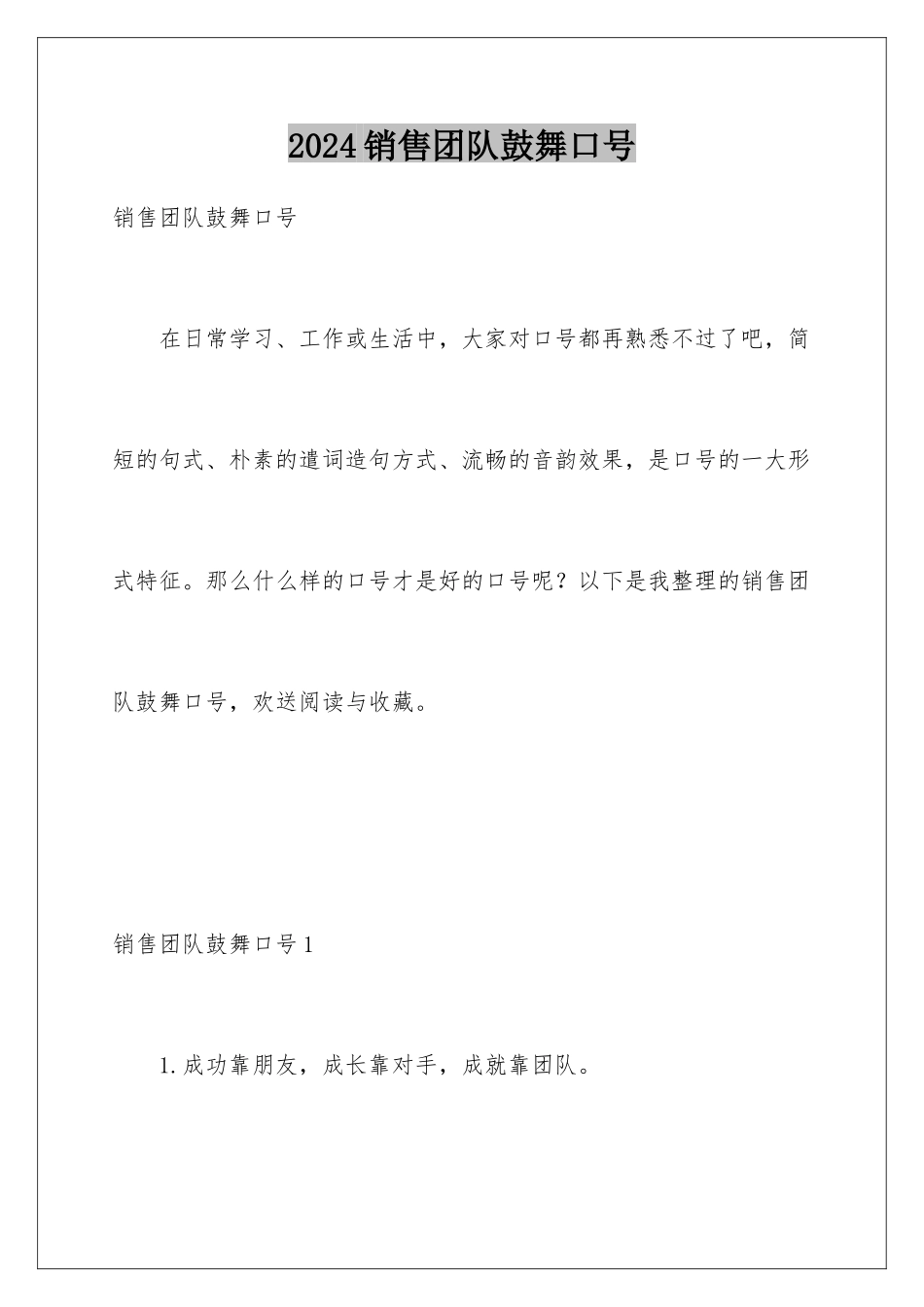 2024销售团队鼓舞口号

销售团队鼓舞口号

在日常学习、工作或生活中，大家对口号都再熟悉不过了吧，简短的句式、朴素的遣词造句方式、流畅的音韵效果，是口号的一大形式特征。那么什么样的口号才是好的口号呢？以下是我整理的销售团队鼓舞口号，欢送阅读与收藏。

销售团队鼓舞口号1

1.成功靠朋友，成长靠对手，成就靠团队。